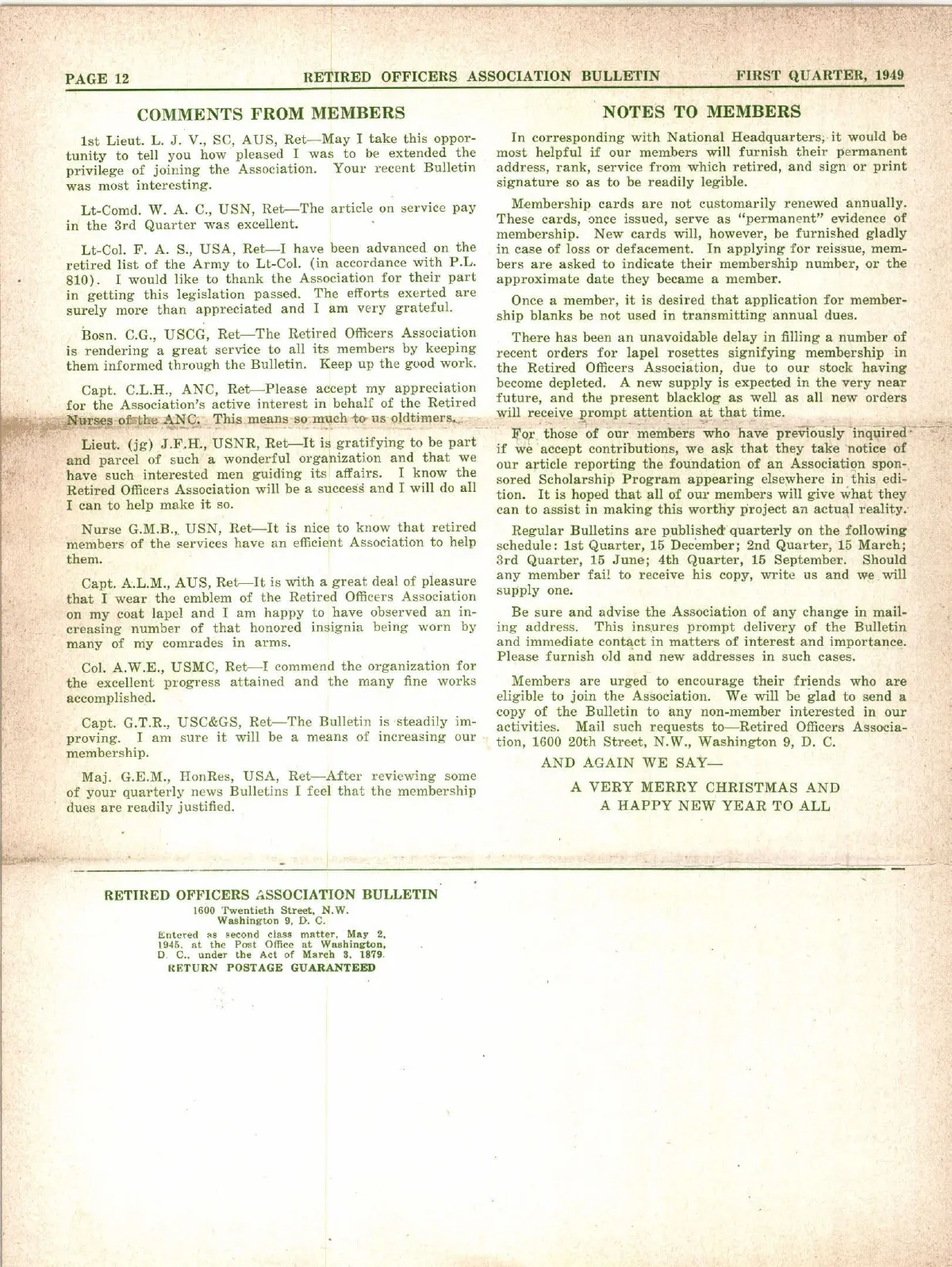 PAGE 12 RETIRED OFFICERS ASSOCIATION BULLETIN FIRST QUARTER, 1949

COMMENTS FROM MEMBERS

1st Lieut. L. J. V., SC, AUS, Ret—May I take this opportunity to tell you how pleased I was to be extended the privilege of joining the Association. Your recent Bulletin was most interesting.

Lt-Comd. W. A. C., USN, Ret—The article on service pay in the 3rd Quarter was excellent.

Lt-Col. F. A. S., USA, Ret—I have been advanced on the retired list of the Army to Lt-Col. (in accordance with P.L. 810). I would like to thank the Association for their part in getting this legislation passed. The efforts exerted are surely more than appreciated and I am very grateful.

Bosn. C.G., USCG, Ret—The Retired Officers Association is rendering a great service to all its members by keeping them informed through the Bulletin. Keep up the good work.

Capt. C.L.H., ANC, Ret—Please accept my appreciation for the Association's active interest in behalf of the Retired Nurses of the ANC. This means so much to us oldtimers.

Lieut. (jg) J.F.H., USNR, Ret—It is gratifying to be part and parcel of such a wonderful organization and that we have such interested men guiding its affairs. I know the Retired Officers Association will be a success and I will do all I can to help make it so.

Nurse G.M.B., USN, Ret—It is nice to know that retired members of the services have an efficient Association to help them.

Capt. A.L.M., AUS, Ret—It is with a great deal of pleasure that I wear the emblem of the Retired Officers Association on my coat lapel and I am happy to have observed an increasing number of that honored insignia being worn by many of my comrades in arms.

Col. A.W.E., USMC, Ret—I commend the organization for the excellent progress attained and the many fine works accomplished.

Capt. G.T.R., USC&GS, Ret—The Bulletin is steadily improving. I am sure it will be a means of increasing our membership.

Maj. G.E.M., HonRes, USA, Ret—After reviewing some of your quarterly news Bulletins I feel that the membership dues are readily justified.

NOTES TO MEMBERS

In corresponding with National Headquarters, it would be most helpful if our members will furnish their permanent address, rank, service from which retired, and sign or print signature so as to be readily legible.

Membership cards are not customarily renewed annually. These cards, once issued, serve as "permanent" evidence of membership. New cards will, however, be furnished gladly in case of loss or defacement. In applying for reissue, members are asked to indicate their membership number, or the approximate date they became a member.

Once a member, it is desired that application for membership blanks be not used in transmitting annual dues.

There has been an unavoidable delay in filling a number of recent orders for lapel rosettes signifying membership in the Retired Officers Association, due to our stock having become depleted. A new supply is expected in the very near future, and the present blacklog as well as all new orders will receive prompt attention at that time.

For those of our members who have previously inquired if we accept contributions, we ask that they take notice of our article reporting the foundation of an Association sponsored Scholarship Program appearing elsewhere in this edition. It is hoped that all of our members will give what they can to assist in making this worthy project an actual reality.

Regular Bulletins are published quarterly on the following schedule: 1st Quarter, 15 December; 2nd Quarter, 15 March; 3rd Quarter, 15 June; 4th Quarter, 15 September. Should any member fail to receive his copy, write us and we will supply one.

Be sure and advise the Association of any change in mailing address. This insures prompt delivery of the Bulletin and immediate contact in matters of interest and importance. Please furnish old and new addresses in such cases.

Members are urged to encourage their friends who are eligible to join the Association. We will be glad to send a copy of the Bulletin to any non-member interested in our activities. Mail such requests to—Retired Officers Association, 1600 20th Street, N.W., Washington 9, D. C.

AND AGAIN WE SAY—

A VERY MERRY CHRISTMAS AND
A HAPPY NEW YEAR TO ALL

RETIRED OFFICERS ASSOCIATION BULLETIN
1600 Twentieth Street, N.W.
Washington 9, D. C.
Entered as second class matter, May 2, 1945, at the Post Office at Washington, D. C., under the Act of March 3, 1879.
RETURN POSTAGE GUARANTEED